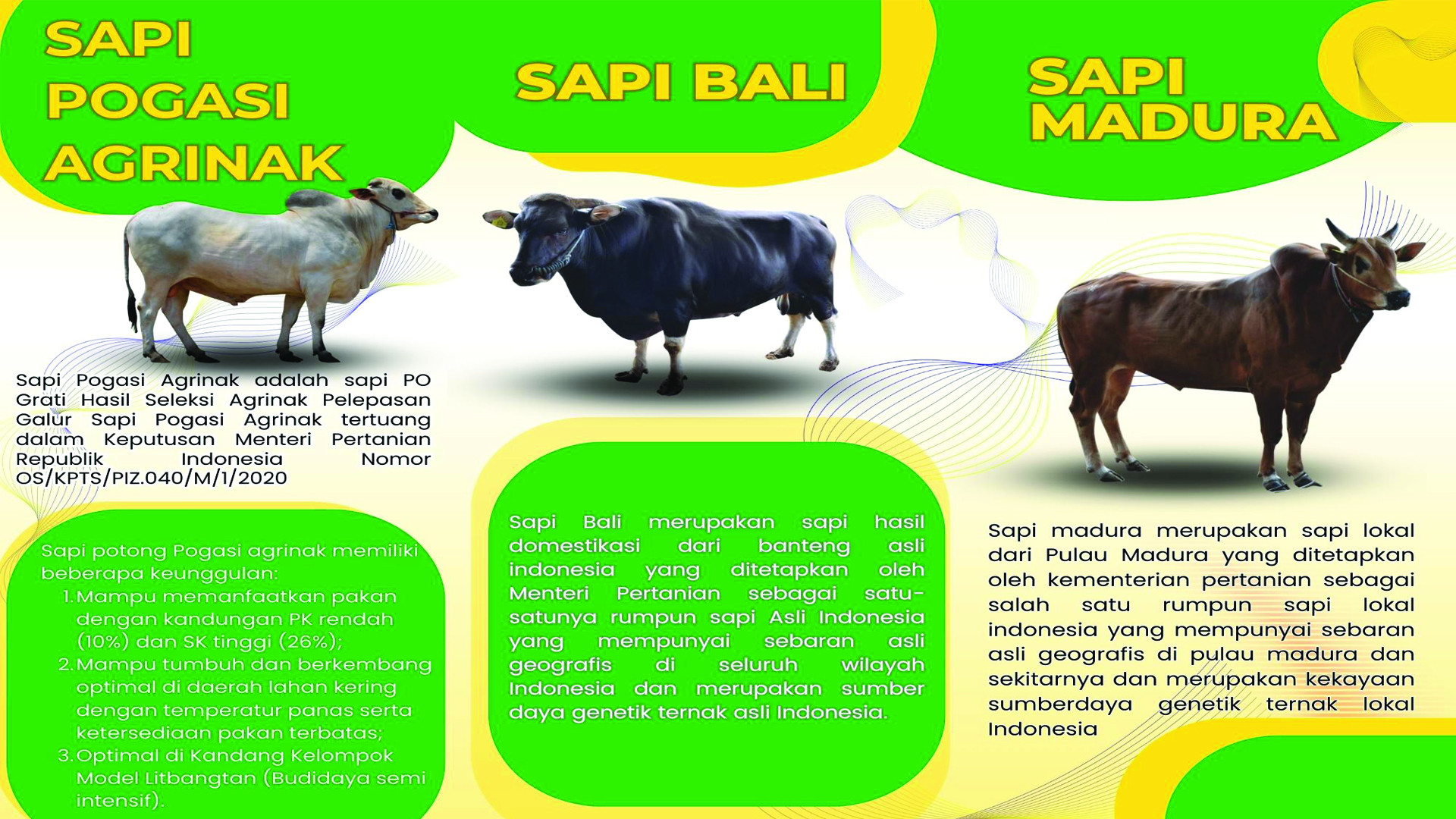 SAPI POGASI AGRINAK

Sapi Pogasi Agrinak adalah sapi PO Grati Hasil Seleksi Agrinak Pelepasan Galur Sapi Pogasi Agrinak tertuang dalam Keputusan Menteri Pertanian Republik Indonesia Nomor OS/KPTS/PIZ.040/M/1/2020

Sapi potong Pogasi agrinak memiliki beberapa keunggulan:
1. Mampu memanfaatkan pakan dengan kandungan PK rendah (10%) dan SK tinggi (26%);
2. Mampu tumbuh dan berkembang optimal di daerah lahan kering dengan temperatur panas serta ketersediaan pakan terbatas;
3. Optimal di Kandang Kelompok Model Litbangtan (Budidaya semi intensif).

SAPI BALI

Sapi Bali merupakan sapi hasil domestikasi dari banteng asli indonesia yang ditetapkan oleh Menteri Pertanian sebagai satu-satunya rumpun sapi Asli Indonesia yang mempunyai sebaran asli geografis di seluruh wilayah Indonesia dan merupakan sumber daya genetik ternak asli Indonesia.

SAPI MADURA

Sapi madura merupakan sapi lokal dari Pulau Madura yang ditetapkan oleh kementerian pertanian sebagai salah satu rumpun sapi lokal indonesia yang mempunyai sebaran asli geografis di pulau madura dan sekitarnya dan merupakan kekayaan sumberdaya genetik ternak lokal Indonesia